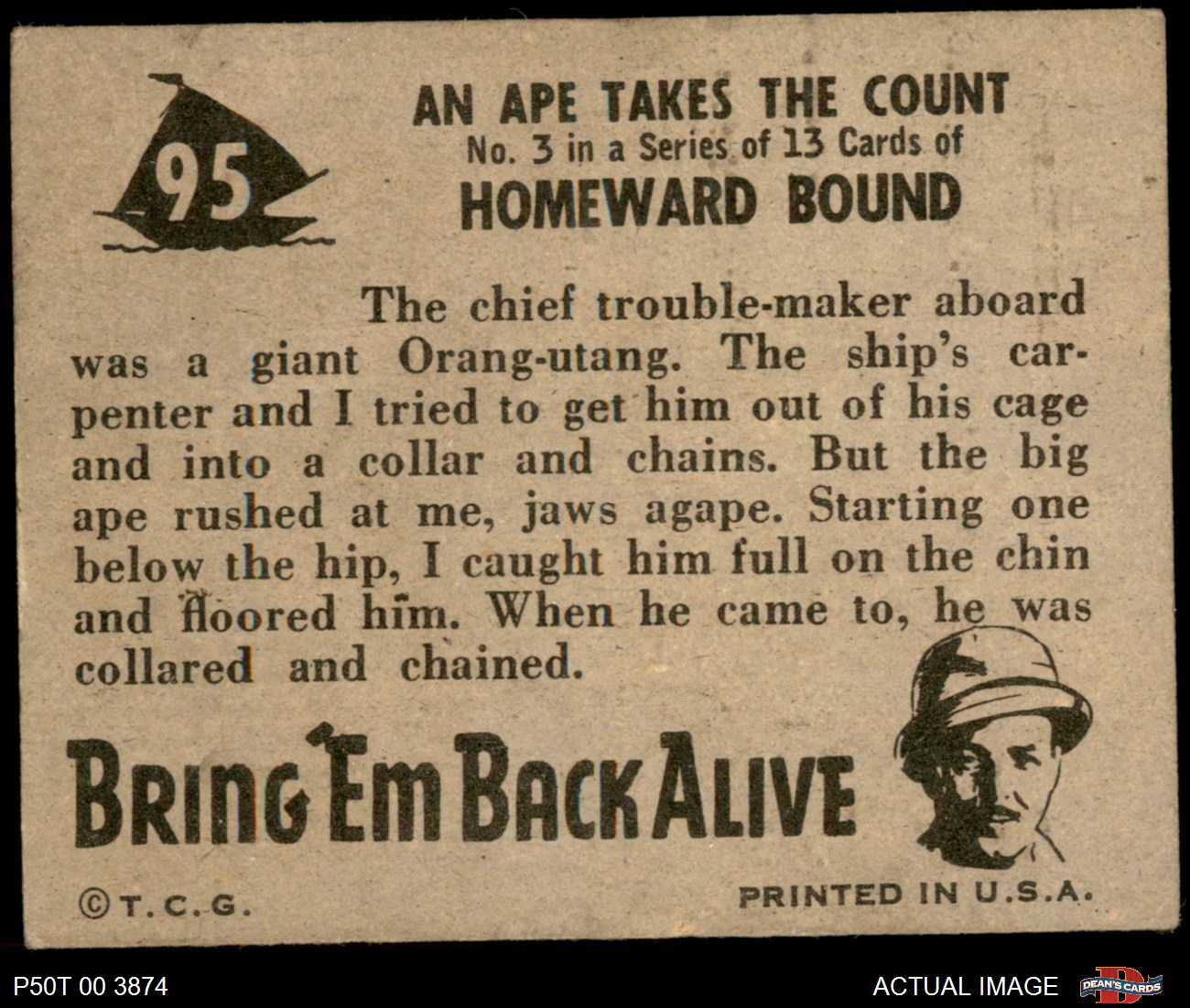 95

AN APE TAKES THE COUNT
No. 3 in a Series of 13 Cards of
HOMEWARD BOUND

The chief trouble-maker aboard was a giant Orang-utang. The ship's carpenter and I tried to get him out of his cage and into a collar and chains. But the big ape rushed at me, jaws agape. Starting one below the hip, I caught him full on the chin and floored him. When he came to, he was collared and chained.

BRING 'EM BACK ALIVE

©T.C.G.

PRINTED IN U.S.A.

P50T 00 3874

ACTUAL IMAGE

DEAN'S CARDS